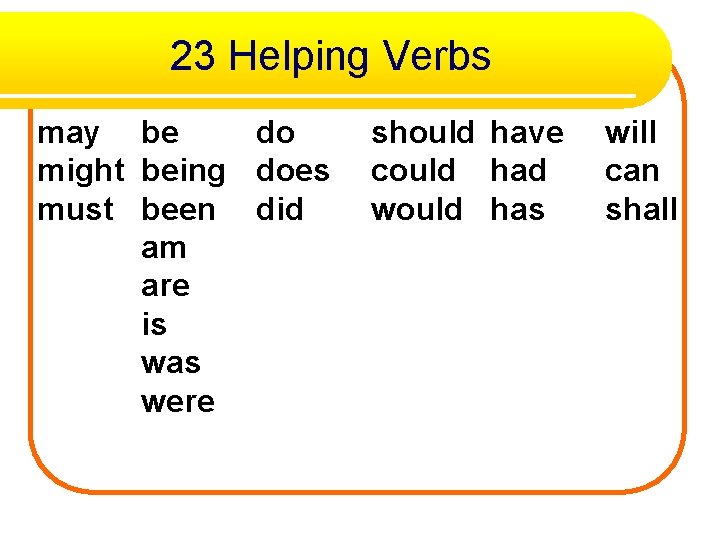 23 Helping Verbs

may
might
must

be
being
been
am
are
is
was
were

do
does
did

should
could
would

have
had
has

will
can
shall